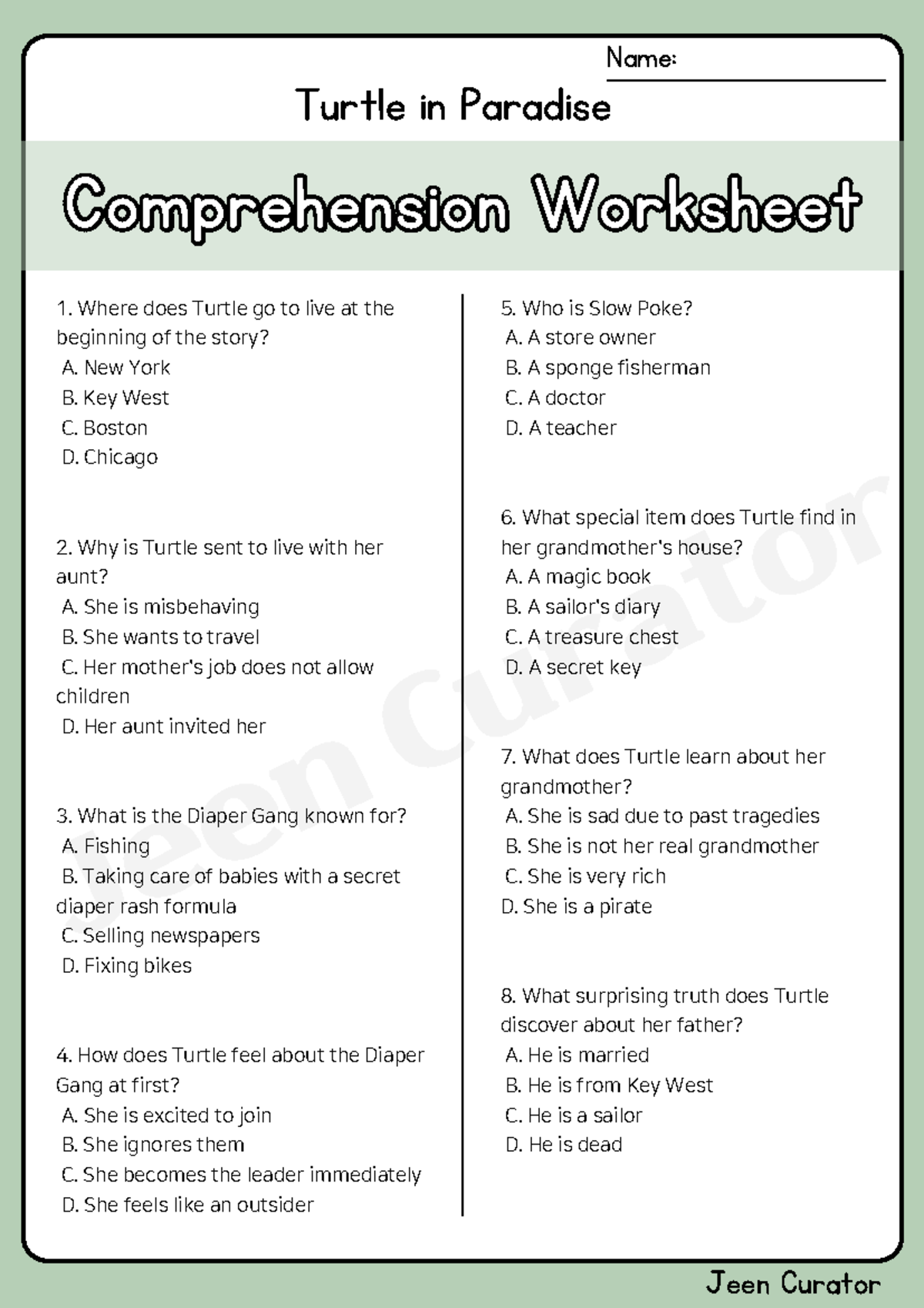 Name:

Turtle in Paradise

Comprehension Worksheet

1. Where does Turtle go to live at the beginning of the story?
A. New York
B. Key West
C. Boston
D. Chicago

2. Why is Turtle sent to live with her aunt?
A. She is misbehaving
B. She wants to travel
C. Her mother's job does not allow children
D. Her aunt invited her

3. What is the Diaper Gang known for?
A. Fishing
B. Taking care of babies with a secret diaper rash formula
C. Selling newspapers
D. Fixing bikes

4. How does Turtle feel about the Diaper Gang at first?
A. She is excited to join
B. She ignores them
C. She becomes the leader immediately
D. She feels like an outsider

5. Who is Slow Poke?
A. A store owner
B. A sponge fisherman
C. A doctor
D. A teacher

6. What special item does Turtle find in her grandmother's house?
A. A magic book
B. A sailor's diary
C. A treasure chest
D. A secret key

7. What does Turtle learn about her grandmother?
A. She is sad due to past tragedies
B. She is not her real grandmother
C. She is very rich
D. She is a pirate

8. What surprising truth does Turtle discover about her father?
A. He is married
B. He is from Key West
C. He is a sailor
D. He is dead

Jeen Curator

Jeen Curator